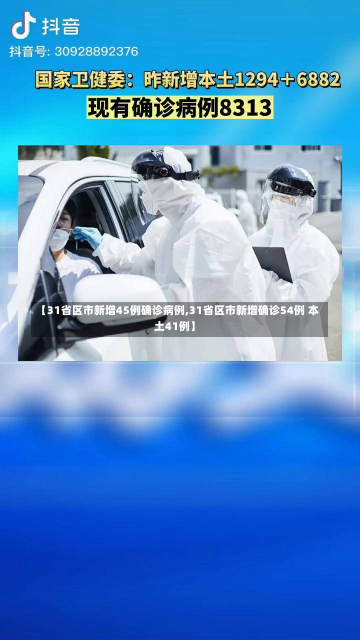 抖音
抖音号: 30928892376

国家卫健委：昨新增本土1294＋6882
现有确诊病例8313

【31省区市新增45例确诊病例,31省区市新增确诊54例 本土41例】